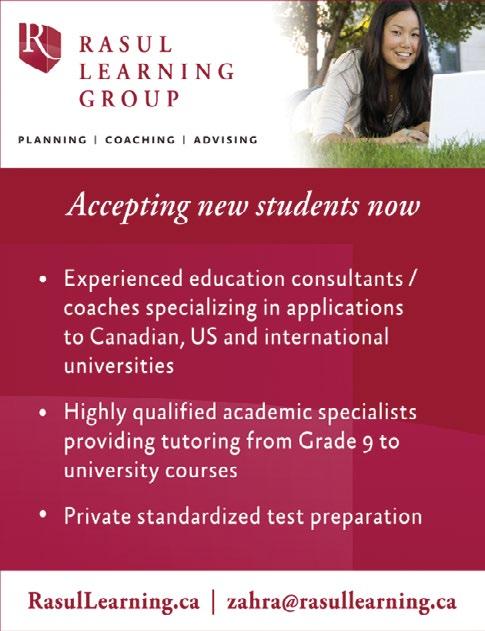 R

RASUL LEARNING GROUP

PLANNING | COACHING | ADVISING

Accepting new students now

• Experienced education consultants / coaches specializing in applications to Canadian, US and international universities

• Highly qualified academic specialists providing tutoring from Grade 9 to university courses

• Private standardized test preparation

RasulLearning.ca | zahra@rasullearning.ca